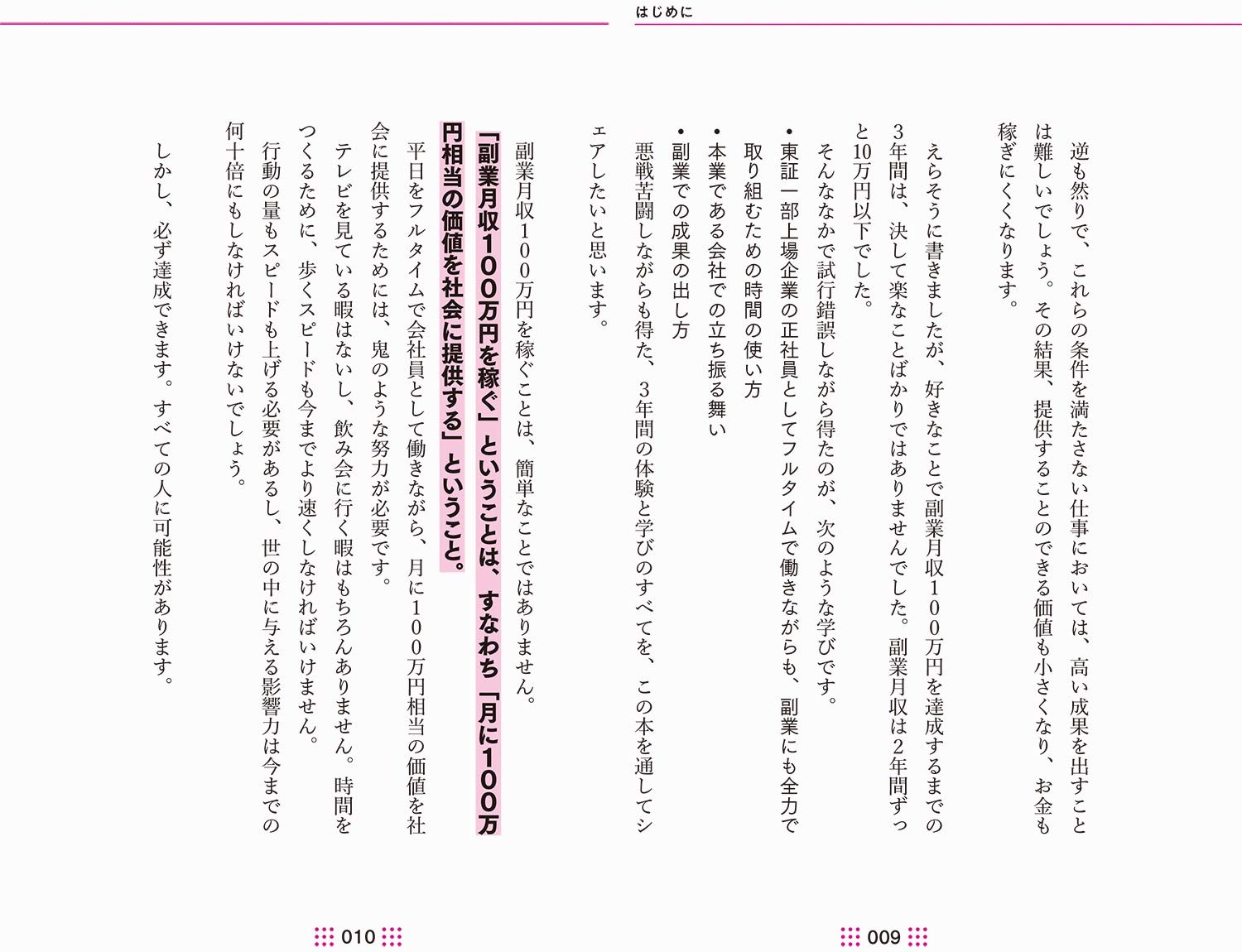 はじめに

逆も然りで、これらの条件を満たさない仕事においては、高い成果を出すことは難しいでしょう。その結果、提供することのできる価値も小さくなり、お金も稼ぎにくくなります。

えらそうに書きましたが、好きなことで副業月収100万円を達成するまでの3年間は、決して楽なことばかりではありませんでした。副業月収は2年間ずっと10万円以下でした。

そんななかで試行錯誤しながら得たのが、次のような学びです。

・東証一部上場企業の正社員としてフルタイムで働きながらも、副業にも全力で取り組むための時間の使い方
・本業である会社での立ち振る舞い
・副業での成果の出し方

悪戦苦闘しながらも得た、3年間の体験と学びのすべてを、この本を通してシェアしたいと思います。

009

副業月収100万円を稼ぐことは、簡単なことではありません。

「副業月収100万円を稼ぐ」ということは、すなわち「月に100万円相当の価値を社会に提供する」ということ。

平日をフルタイムで会社員として働きながら、月に100万円相当の価値を社会に提供するためには、鬼のような努力が必要です。

テレビを見ている暇はないし、飲み会に行く暇はもちろんありません。時間をつくるために、歩くスピードも今までより速くしなければいけません。

行動の量もスピードも上げる必要があるし、世の中に与える影響力は今までの何十倍にもしなければいけないでしょう。

しかし、必ず達成できます。すべての人に可能性があります。

010